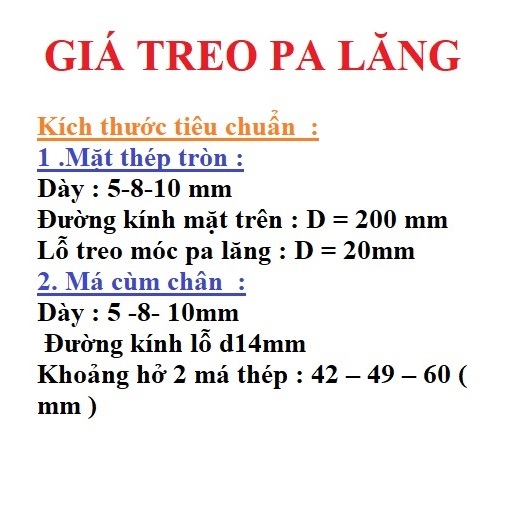 GIÁ TREO PA LĂNG

Kích thước tiêu chuẩn :
1 .Mặt thép tròn :
Dày : 5-8-10 mm
Đường kính mặt trên : D = 200 mm
Lỗ treo móc pa lăng : D = 20mm
2. Má cùm chân :
Dày : 5 -8- 10mm
Đường kính lỗ d14mm
Khoảng hở 2 má thép : 42 – 49 – 60 ( mm )